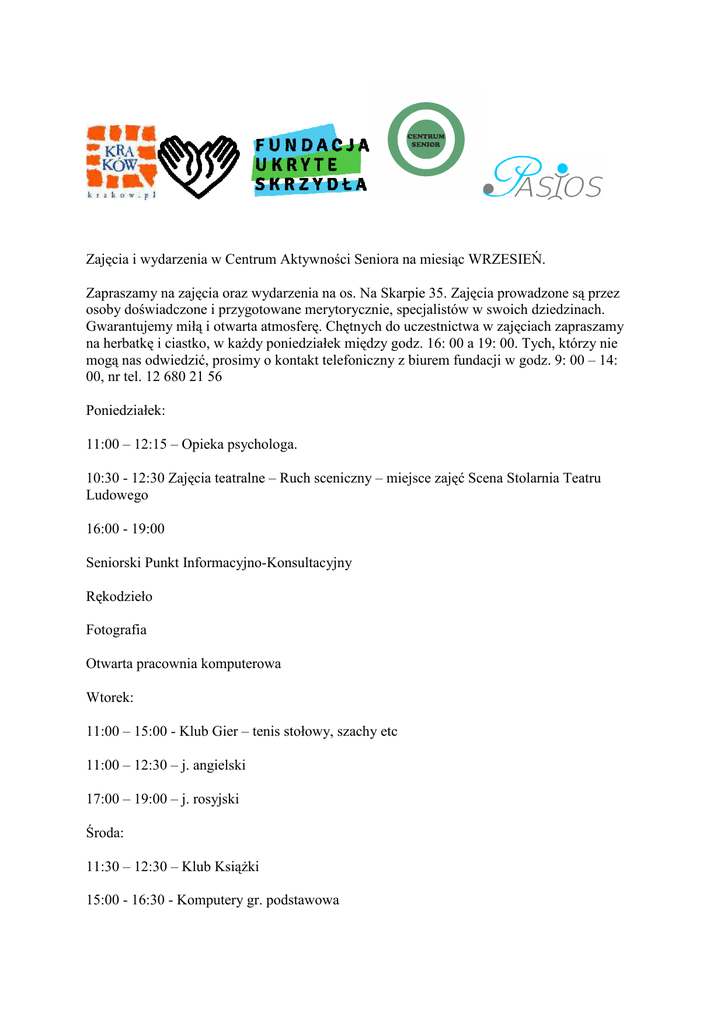 KRA KÓW krakow.pl

FUNDACJA UKRYTE SKRZYDŁA

CENTRUM SENIOR

PASIOS

Zajęcia i wydarzenia w Centrum Aktywności Seniora na miesiąc WRZESIEŃ.

Zapraszamy na zajęcia oraz wydarzenia na os. Na Skarpie 35. Zajęcia prowadzone są przez osoby doświadczone i przygotowane merytorycznie, specjalistów w swoich dziedzinach. Gwarantujemy miłą i otwarta atmosferę. Chętnych do uczestnictwa w zajęciach zapraszamy na herbatkę i ciastko, w każdy poniedziałek między godz. 16: 00 a 19: 00. Tych, którzy nie mogą nas odwiedzić, prosimy o kontakt telefoniczny z biurem fundacji w godz. 9: 00 – 14: 00, nr tel. 12 680 21 56

Poniedziałek:

11:00 – 12:15 – Opieka psychologa.

10:30 - 12:30 Zajęcia teatralne – Ruch sceniczny – miejsce zajęć Scena Stolarnia Teatru Ludowego

16:00 - 19:00

Seniorski Punkt Informacyjno-Konsultacyjny

Rękodzieło

Fotografia

Otwarta pracownia komputerowa

Wtorek:

11:00 – 15:00 - Klub Gier – tenis stołowy, szachy etc

11:00 – 12:30 – j. angielski

17:00 – 19:00 – j. rosyjski

Środa:

11:30 – 12:30 – Klub Książki

15:00 - 16:30 - Komputery gr. podstawowa